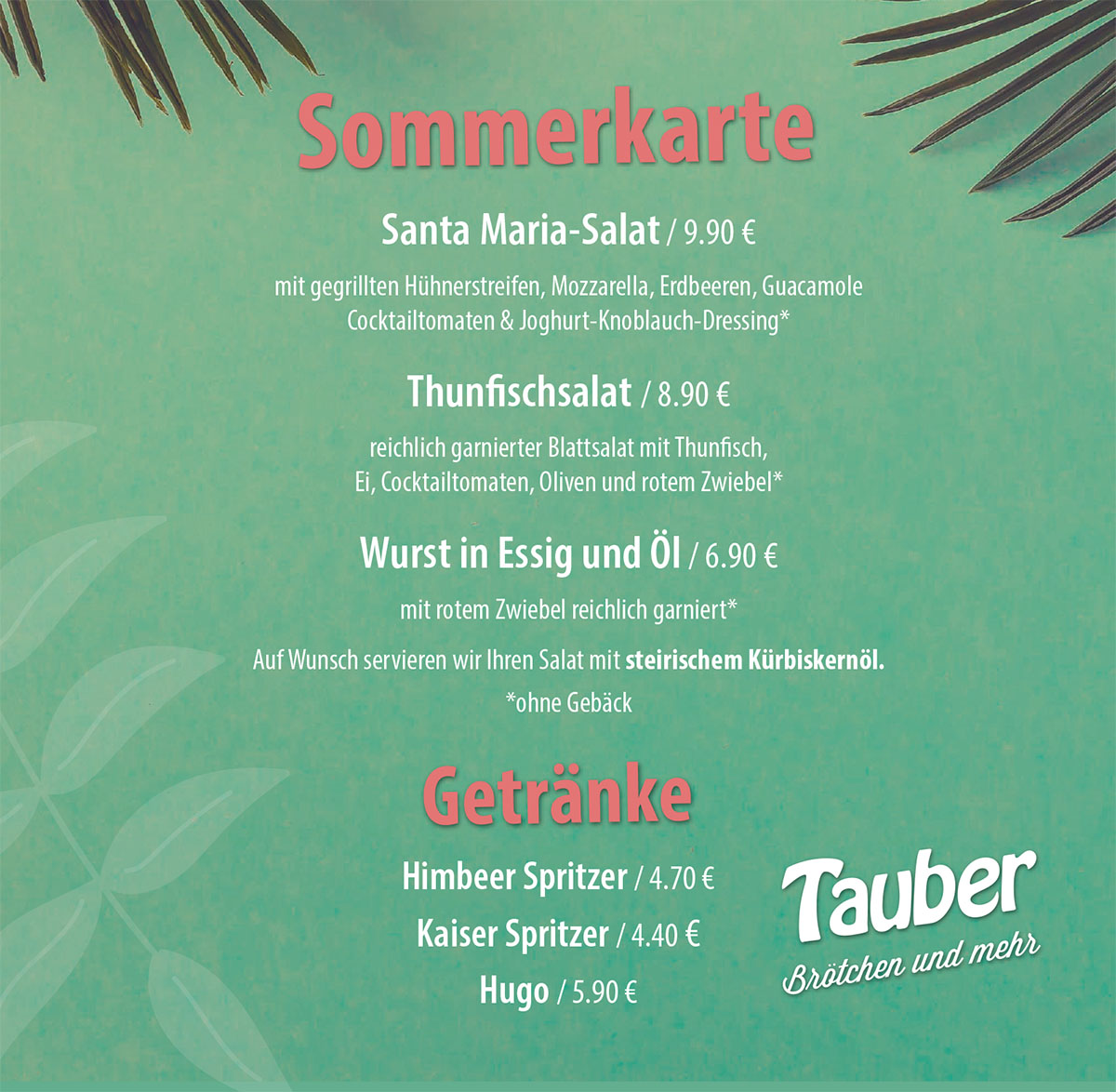 Sommerkarte

Santa Maria-Salat / 9.90 €

mit gegrillten Hühnerstreifen, Mozzarella, Erdbeeren, Guacamole Cocktailtomaten & Joghurt-Knoblauch-Dressing*

Thunfischsalat / 8.90 €

reichlich garnierter Blattsalat mit Thunfisch, Ei, Cocktailtomaten, Oliven und rotem Zwiebel*

Wurst in Essig und Öl / 6.90 €

mit rotem Zwiebel reichlich garniert*

Auf Wunsch servieren wir Ihren Salat mit steirischem Kürbiskernöl.

*ohne Gebäck

Getränke

Himbeer Spritzer / 4.70 €

Kaiser Spritzer / 4.40 €

Hugo / 5.90 €

Tauber
Brötchen und mehr